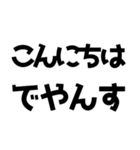 こんにちは
でやんす